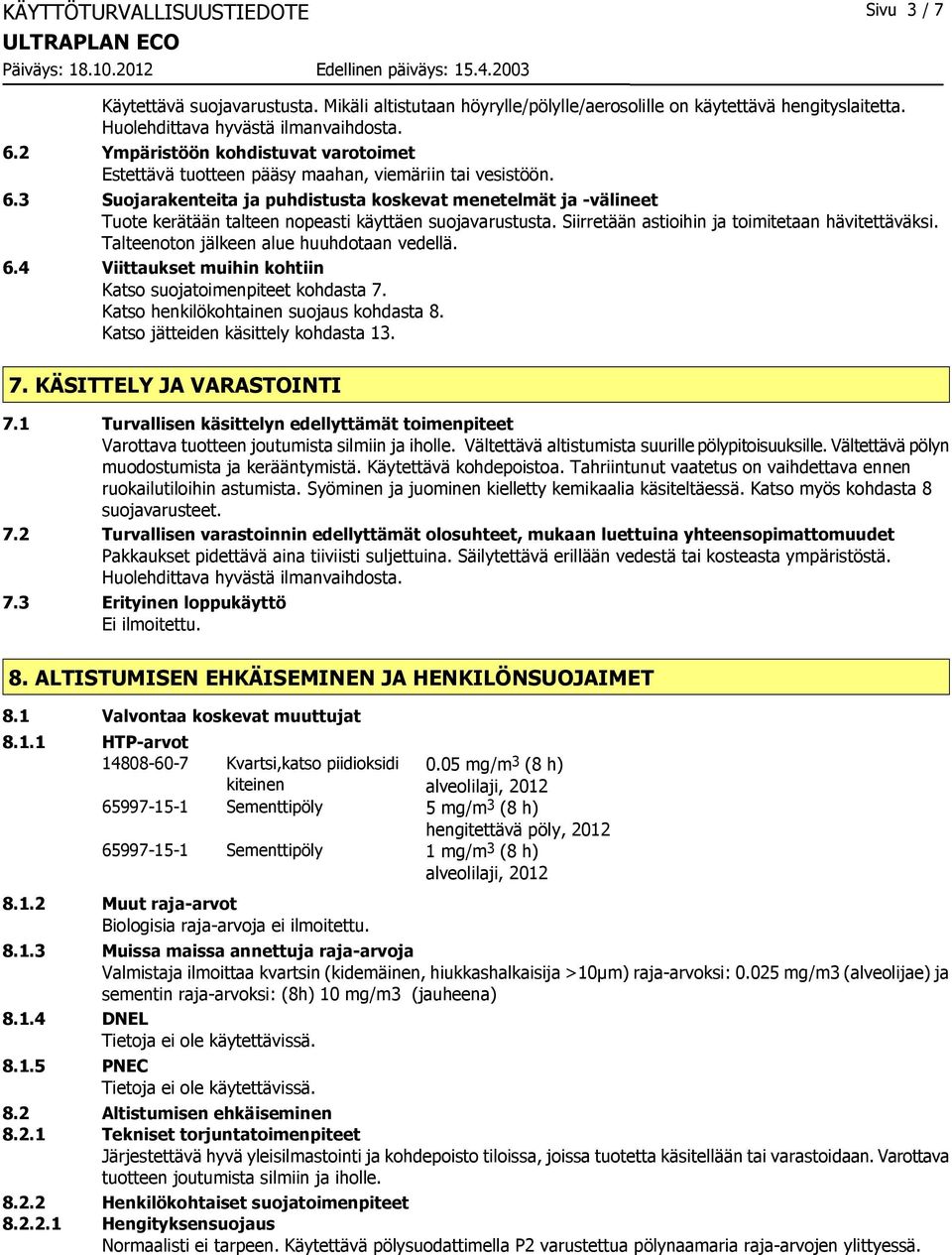 KÄYTTÖTURVALLISUUSTIEDOTE

Sivu 3 / 7

ULTRAPLAN ECO

Päiväys: 18.10.2012 Edellinen päiväys: 15.4.2003

Käytettävä suojavarustusta. Mikäli altistutaan höyrylle/pölylle/aerosolille on käytettävä hengityslaitetta. Huolehdittava hyvästä ilmanvaihdosta.

6.2 Ympäristöön kohdistuvat varotoimet
Estettävä tuotteen pääsy maahan, viemäriin tai vesistöön.

6.3 Suojarakenteita ja puhdistusta koskevat menetelmät ja -välineet
Tuote kerätään talteen nopeasti käyttäen suojavarustusta. Siirretään astioihin ja toimitetaan hävitettäväksi. Talteenoton jälkeen alue huuhdotaan vedellä.

6.4 Viittaukset muihin kohtiin
Katso suojatoimenpiteet kohdasta 7.
Katso henkilökohtainen suojaus kohdasta 8.
Katso jätteiden käsittely kohdasta 13.

7. KÄSITTELY JA VARASTOINTI

7.1 Turvallisen käsittelyn edellyttämät toimenpiteet
Varottava tuotteen joutumista silmiin ja iholle. Vältettävä altistumista suurille pölypitoisuuksille. Vältettävä pölyn muodostumista ja kerääntymistä. Käytettävä kohdepoistoa. Tahriintunut vaatetus on vaihdettava ennen ruokailutiloihin astumista. Syöminen ja juominen kielletty kemikaalia käsiteltäessä. Katso myös kohdasta 8 suojavarusteet.

7.2 Turvallisen varastoinnin edellyttämät olosuhteet, mukaan luettuina yhteensopimattomuudet
Pakkaukset pidettävä aina tiiviisti suljettuina. Säilytettävä erillään vedestä tai kosteasta ympäristöstä. Huolehdittava hyvästä ilmanvaihdosta.

7.3 Erityinen loppukäyttö
Ei ilmoitettu.

8. ALTISTUMISEN EHKÄISEMINEN JA HENKILÖNSUOJAIMET

8.1 Valvontaa koskevat muuttujat

8.1.1 HTP-arvot

| 14808-60-7 | Kvartsi,katso piidioksidi kiteinen | 0.05 mg/m$^3$ (8 h) alveolilaji, 2012 |
|---|---|---|
| 65997-15-1 | Sementtipöly | 5 mg/m$^3$ (8 h) hengitettävä pöly, 2012 |
| 65997-15-1 | Sementtipöly | 1 mg/m$^3$ (8 h) alveolilaji, 2012 |

8.1.2 Muut raja-arvot
Biologisia raja-arvoja ei ilmoitettu.

8.1.3 Muissa maissa annettuja raja-arvoja
Valmistaja ilmoittaa kvartsin (kidemäinen, hiukkashalkaisija >10µm) raja-arvoksi: 0.025 mg/m3 (alveolijae) ja sementin raja-arvoksi: (8h) 10 mg/m3 (jauheena)

8.1.4 DNEL
Tietoja ei ole käytettävissä.

8.1.5 PNEC
Tietoja ei ole käytettävissä.

8.2 Altistumisen ehkäiseminen

8.2.1 Tekniset torjuntatoimenpiteet
Järjestettävä hyvä yleisilmastointi ja kohdepoisto tiloissa, joissa tuotetta käsitellään tai varastoidaan. Varottava tuotteen joutumista silmiin ja iholle.

8.2.2 Henkilökohtaiset suojatoimenpiteet

8.2.2.1 Hengityksensuojaus
Normaalisti ei tarpeen. Käytettävä pölysuodattimella P2 varustettua pölynaamaria raja-arvojen ylittyessä.